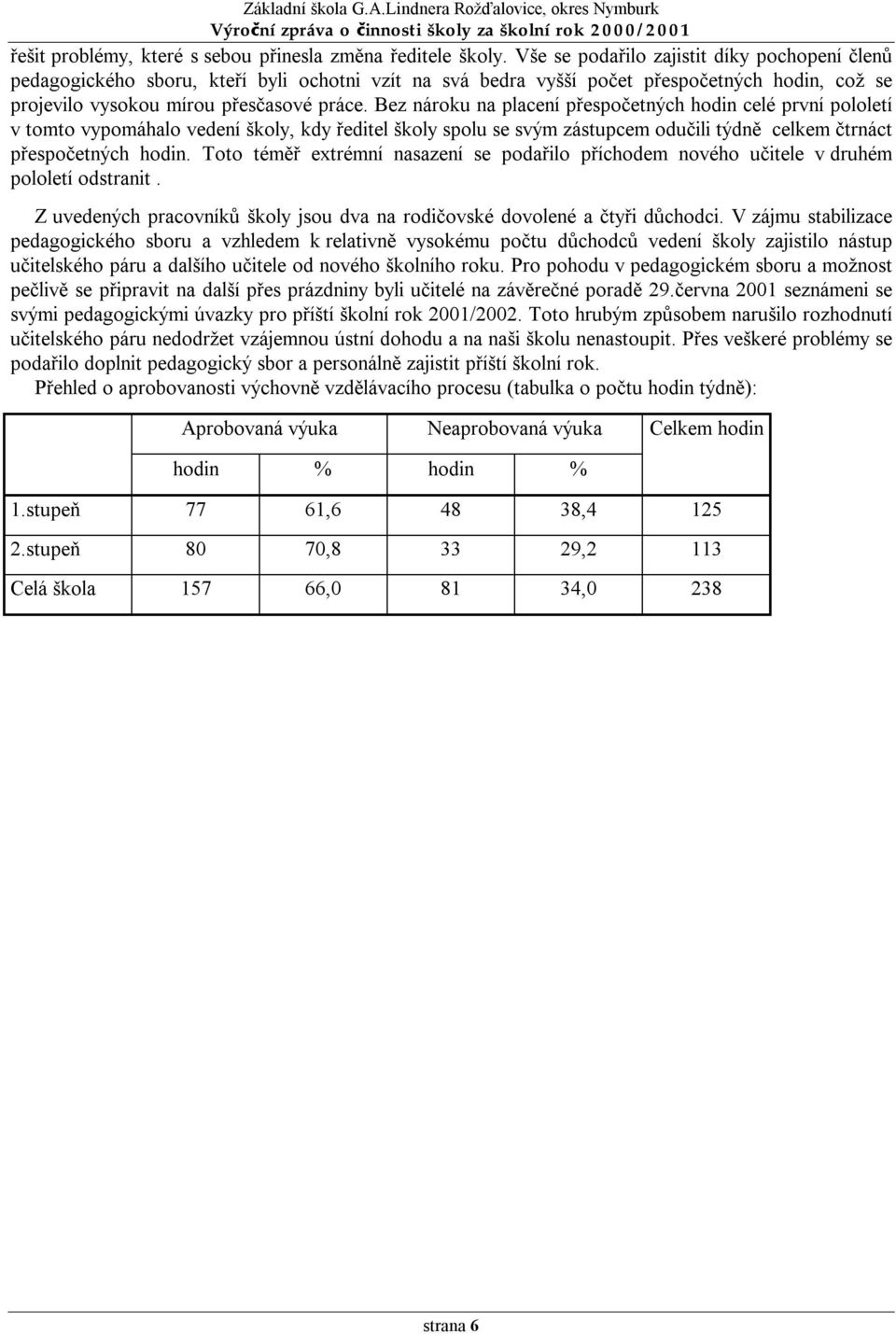 Základní škola G.A.Lindnera Rožďalovice, okres Nymburk
Výroční zpráva o činnosti školy za školní rok 2000/2001

řešit problémy, které s sebou přinesla změna ředitele školy. Vše se podařilo zajistit díky pochopení členů pedagogického sboru, kteří byli ochotni vzít na svá bedra vyšší počet přespočetných hodin, což se projevilo vysokou mírou přesčasové práce. Bez nároku na placení přespočetných hodin celé první pololetí v tomto vypomáhalo vedení školy, kdy ředitel školy spolu se svým zástupcem odučili týdně celkem čtrnáct přespočetných hodin. Toto téměř extrémní nasazení se podařilo příchodem nového učitele v druhém pololetí odstranit .

Z uvedených pracovníků školy jsou dva na rodičovské dovolené a čtyři důchodci. V zájmu stabilizace pedagogického sboru a vzhledem k relativně vysokému počtu důchodců vedení školy zajistilo nástup učitelského páru a dalšího učitele od nového školního roku. Pro pohodu v pedagogickém sboru a možnost pečlivě se připravit na další přes prázdniny byli učitelé na závěrečné poradě 29.června 2001 seznámeni se svými pedagogickými úvazky pro příští školní rok 2001/2002. Toto hrubým způsobem narušilo rozhodnutí učitelského páru nedodržet vzájemnou ústní dohodu a na naši školu nenastoupit. Přes veškeré problémy se podařilo doplnit pedagogický sbor a personálně zajistit příští školní rok.

Přehled o aprobovanosti výchovně vzdělávacího procesu (tabulka o počtu hodin týdně):

| | Aprobovaná výuka | | Neaprobovaná výuka | | Celkem hodin |
|---|---|---|---|---|---|
| | hodin | % | hodin | % | |
| 1.stupeň | 77 | 61,6 | 48 | 38,4 | 125 |
| 2.stupeň | 80 | 70,8 | 33 | 29,2 | 113 |
| Celá škola | 157 | 66,0 | 81 | 34,0 | 238 |

strana 6